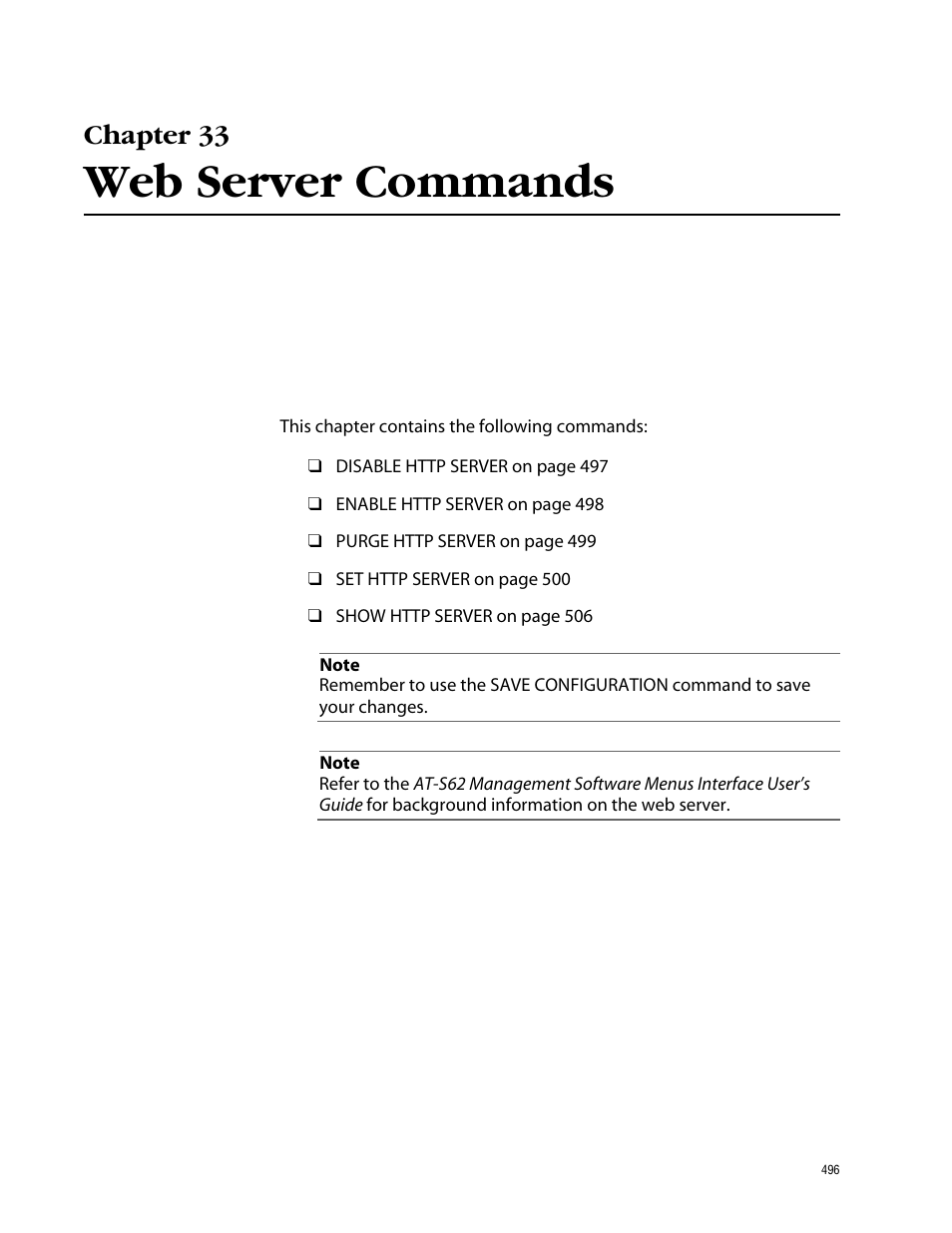 Chapter 33
Web Server Commands

This chapter contains the following commands:

❑ DISABLE HTTP SERVER on page 497

❑ ENABLE HTTP SERVER on page 498

❑ PURGE HTTP SERVER on page 499

❑ SET HTTP SERVER on page 500

❑ SHOW HTTP SERVER on page 506

Note
Remember to use the SAVE CONFIGURATION command to save your changes.

Note
Refer to the AT-S62 Management Software Menus Interface User's Guide for background information on the web server.

496